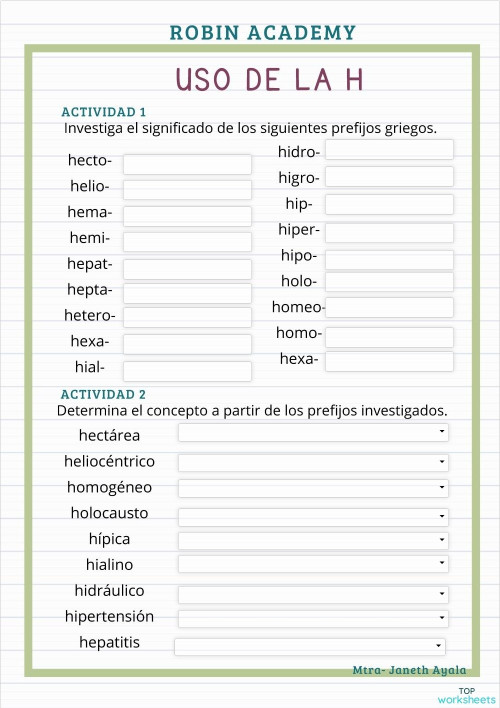 ROBIN ACADEMY

USO DE LA H

ACTIVIDAD 1
Investiga el significado de los siguientes prefijos griegos.

hecto-
helio-
hema-
hemi-
hepat-
hepta-
hetero-
hexa-
hial-

hidro-
higro-
hip-
hiper-
hipo-
holo-
homeo-
homo-
hexa-

ACTIVIDAD 2
Determina el concepto a partir de los prefijos investigados.

hectárea
heliocéntrico
homogéneo
holocausto
hípica
hialino
hidráulico
hipertensión
hepatitis

Mtra- Janeth Ayala

TOP worksheets